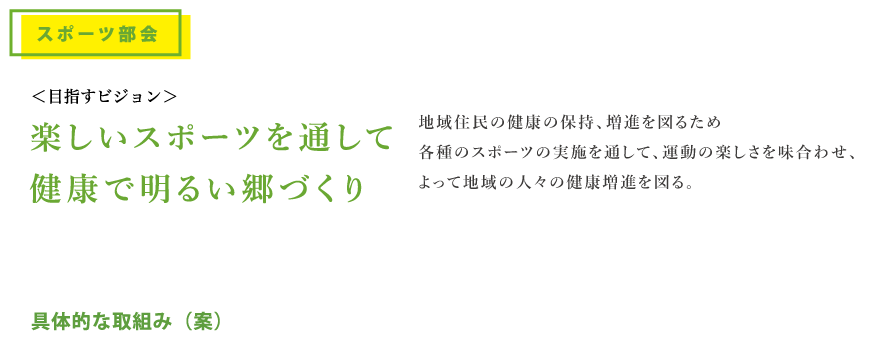 スポーツ部会

＜目指すビジョン＞

楽しいスポーツを通して
健康で明るい郷づくり

地域住民の健康の保持、増進を図るため
各種のスポーツの実施を通して、運動の楽しさを味合わせ、
よって地域の人々の健康増進を図る。

具体的な取組み（案）